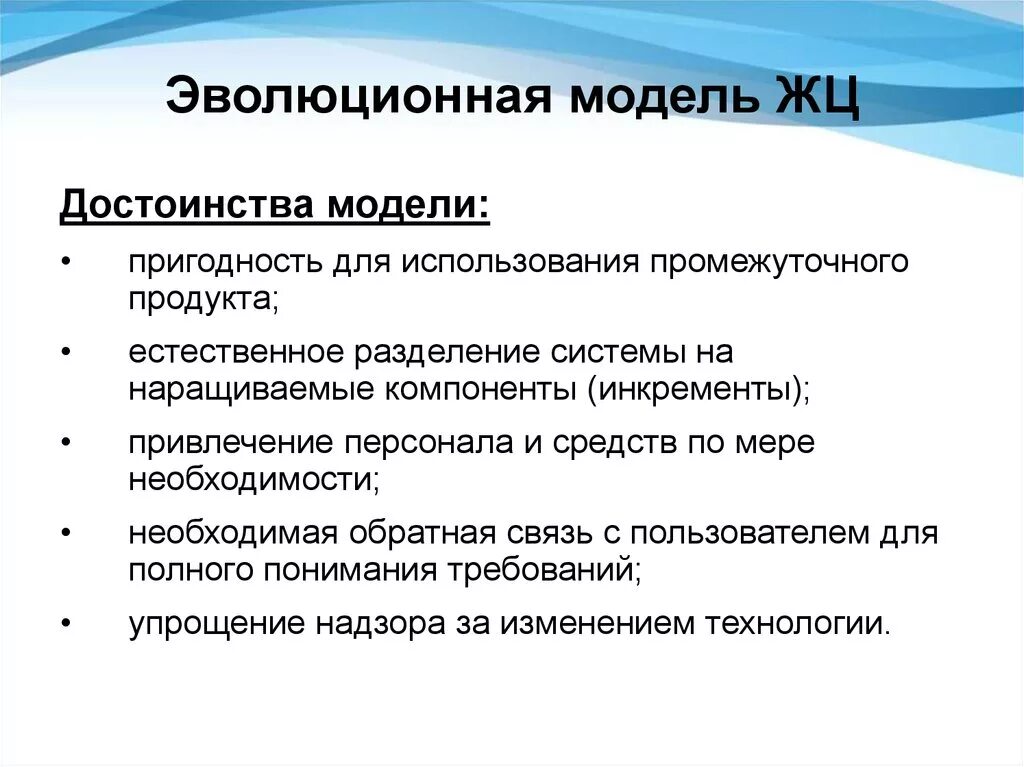 Эволюционная модель ЖЦ

Достоинства модели:

• пригодность для использования промежуточного продукта;

• естественное разделение системы на наращиваемые компоненты (инкременты);

• привлечение персонала и средств по мере необходимости;

• необходимая обратная связь с пользователем для полного понимания требований;

• упрощение надзора за изменением технологии.